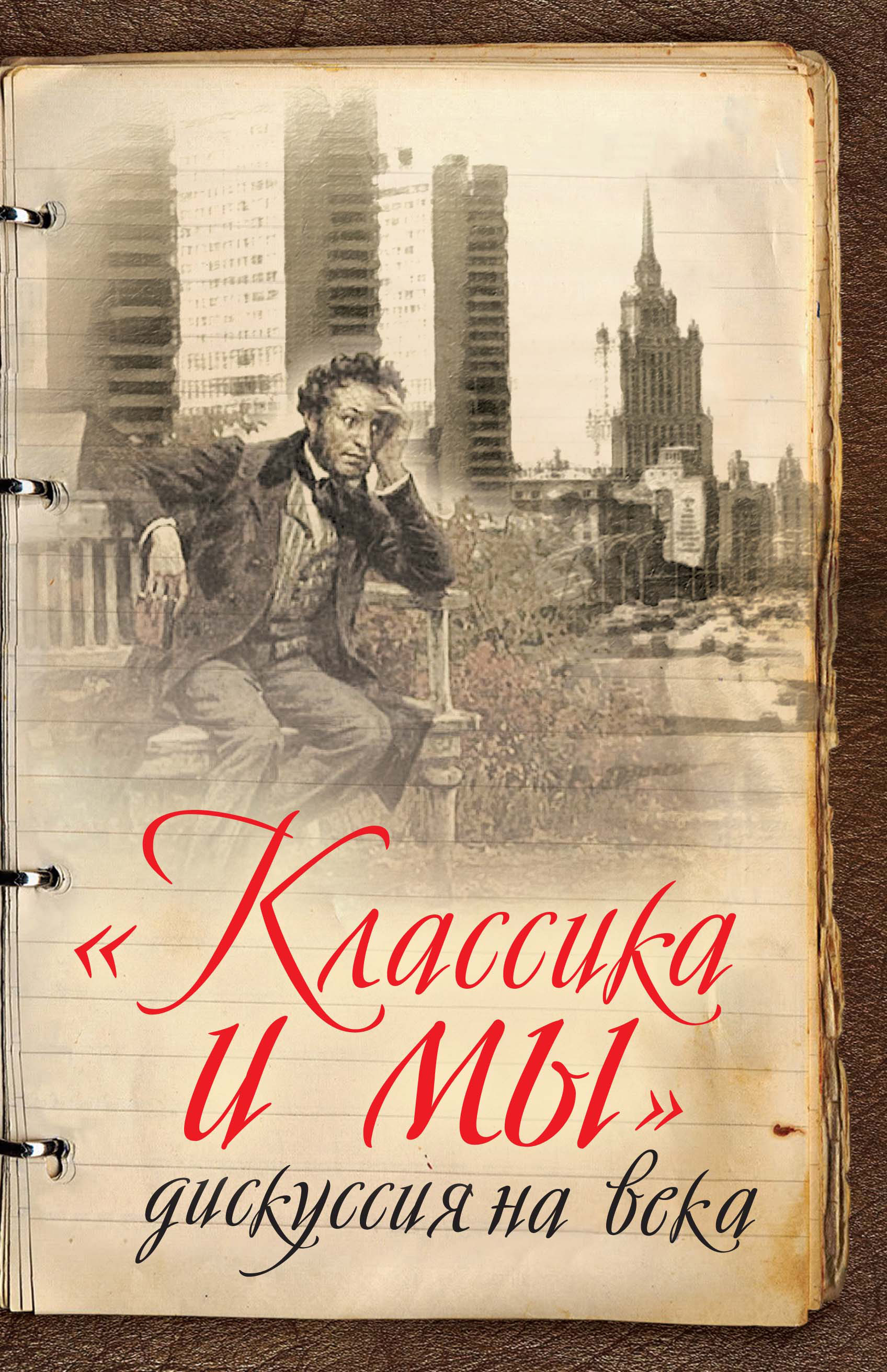 «Классика и мы»
дискуссия на века